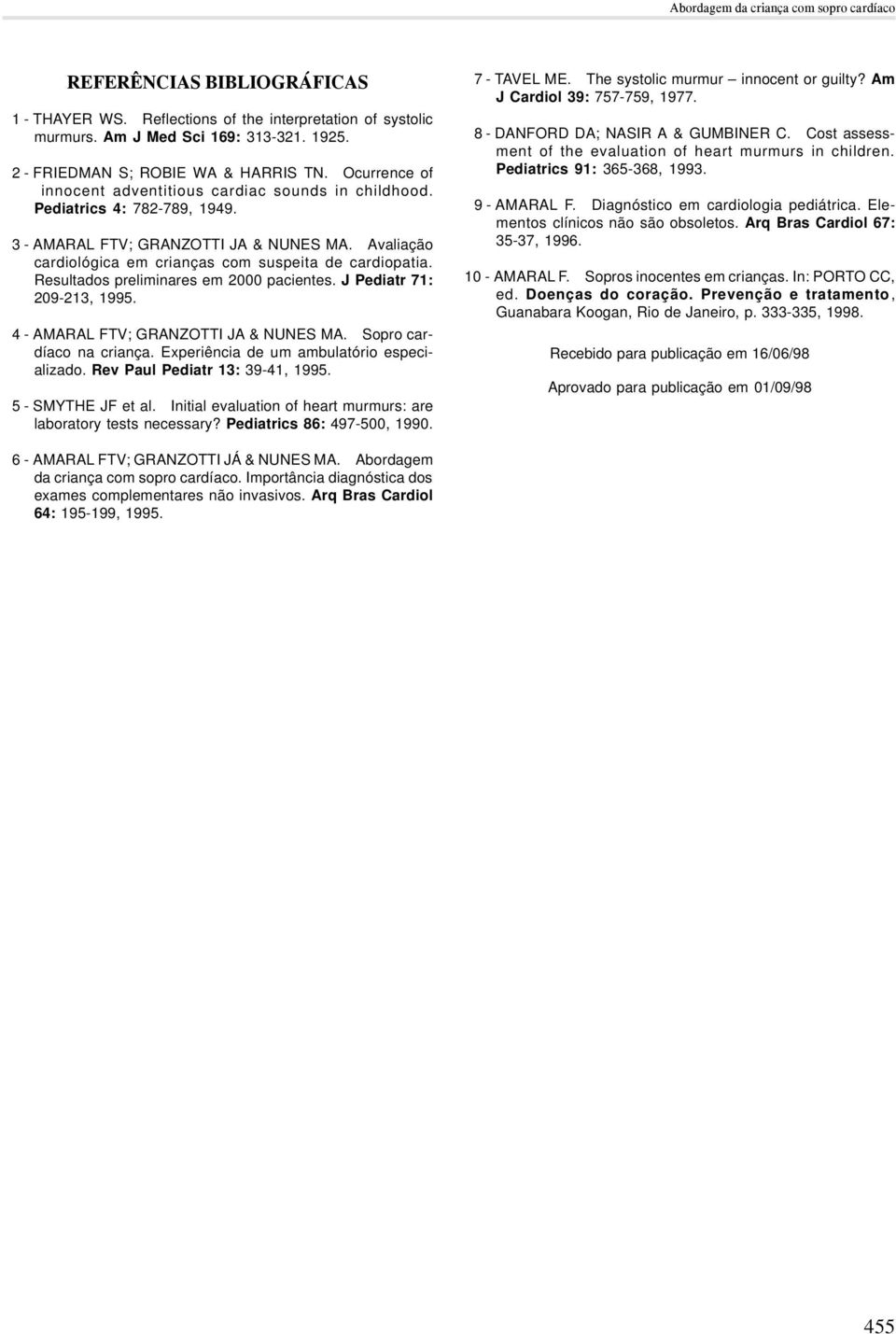 Abordagem da criança com sopro cardíaco

REFERÊNCIAS BIBLIOGRÁFICAS

1 - THAYER WS. Reflections of the interpretation of systolic murmurs. Am J Med Sci 169: 313-321. 1925.

2 - FRIEDMAN S; ROBIE WA & HARRIS TN. Ocurrence of innocent adventitious cardiac sounds in childhood. Pediatrics 4: 782-789, 1949.

3 - AMARAL FTV; GRANZOTTI JA & NUNES MA. Avaliação cardiológica em crianças com suspeita de cardiopatia. Resultados preliminares em 2000 pacientes. J Pediatr 71: 209-213, 1995.

4 - AMARAL FTV; GRANZOTTI JA & NUNES MA. Sopro cardíaco na criança. Experiência de um ambulatório especializado. Rev Paul Pediatr 13: 39-41, 1995.

5 - SMYTHE JF et al. Initial evaluation of heart murmurs: are laboratory tests necessary? Pediatrics 86: 497-500, 1990.

6 - AMARAL FTV; GRANZOTTI JÁ & NUNES MA. Abordagem da criança com sopro cardíaco. Importância diagnóstica dos exames complementares não invasivos. Arq Bras Cardiol 64: 195-199, 1995.

7 - TAVEL ME. The systolic murmur – innocent or guilty? Am J Cardiol 39: 757-759, 1977.

8 - DANFORD DA; NASIR A & GUMBINER C. Cost assessment of the evaluation of heart murmurs in children. Pediatrics 91: 365-368, 1993.

9 - AMARAL F. Diagnóstico em cardiologia pediátrica. Elementos clínicos não são obsoletos. Arq Bras Cardiol 67: 35-37, 1996.

10 - AMARAL F. Sopros inocentes em crianças. In: PORTO CC, ed. Doenças do coração. Prevenção e tratamento, Guanabara Koogan, Rio de Janeiro, p. 333-335, 1998.

Recebido para publicação em 16/06/98

Aprovado para publicação em 01/09/98

455